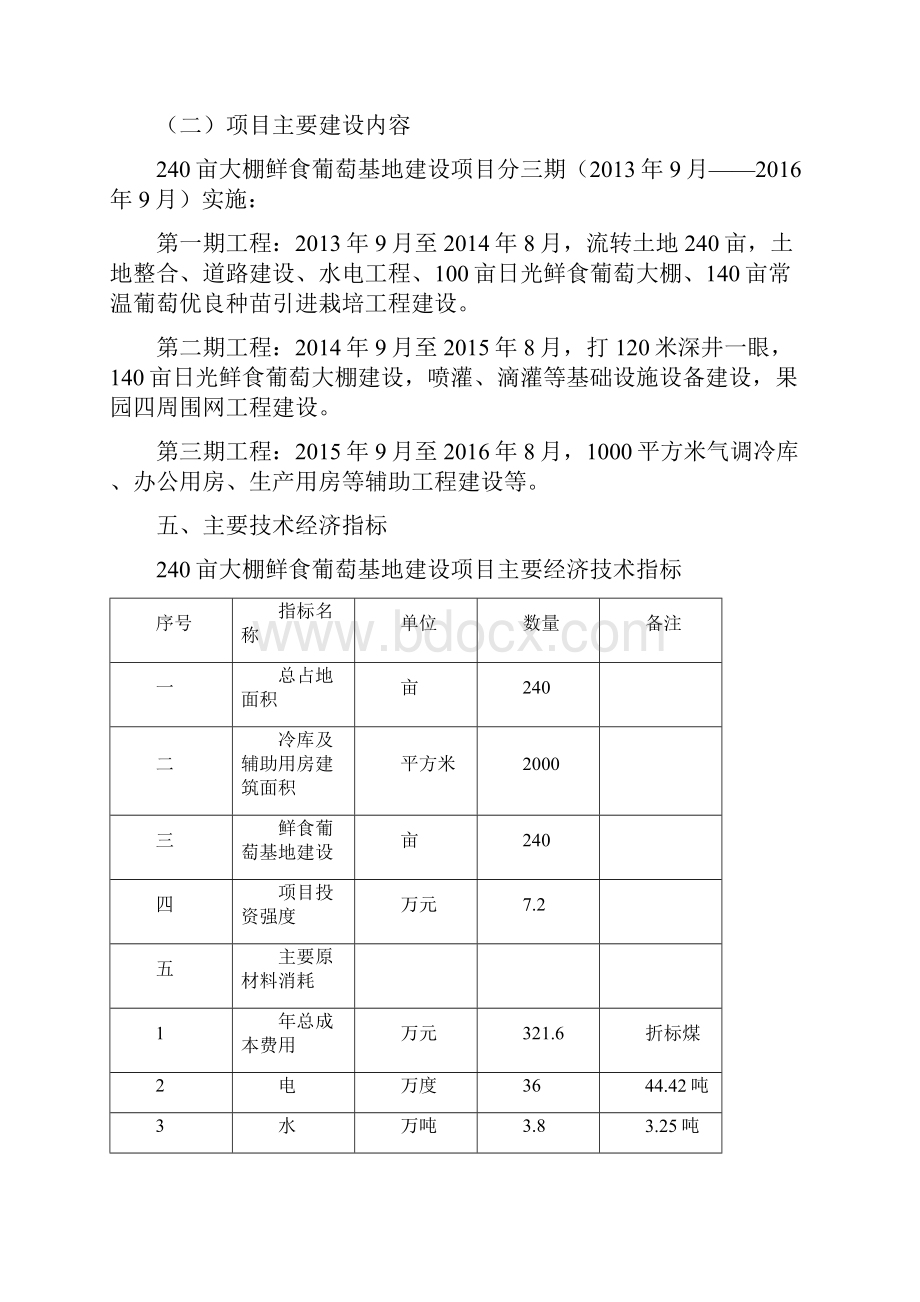 （二）项目主要建设内容

240亩大棚鲜食葡萄基地建设项目分三期（2013年9月——2016年9月）实施：

第一期工程：2013年9月至2014年8月，流转土地240亩，土地整合、道路建设、水电工程、100亩日光鲜食葡萄大棚、140亩常温葡萄优良种苗引进栽培工程建设。

第二期工程：2014年9月至2015年8月，打120米深井一眼，140亩日光鲜食葡萄大棚建设，喷灌、滴灌等基础设施设备建设，果园四周围网工程建设。

第三期工程：2015年9月至2016年8月，1000平方米气调冷库、办公用房、生产用房等辅助工程建设等。

五、主要技术经济指标

240亩大棚鲜食葡萄基地建设项目主要经济技术指标

| 序号 | 指标名称 | 单位 | 数量 | 备注 |
|---|---|---|---|---|
| 一 | 总占地面积 | 亩 | 240 | |
| 二 | 冷库及辅助用房建筑面积 | 平方米 | 2000 | |
| 三 | 鲜食葡萄基地建设 | 亩 | 240 | |
| 四 | 项目投资强度 | 万元 | 7.2 | |
| 五 | 主要原材料消耗 | | | |
| 1 | 年总成本费用 | 万元 | 321.6 | 折标煤 |
| 2 | 电 | 万度 | 36 | 44.42吨 |
| 3 | 水 | 万吨 | 3.8 | 3.25吨 |

www.bdocx.com